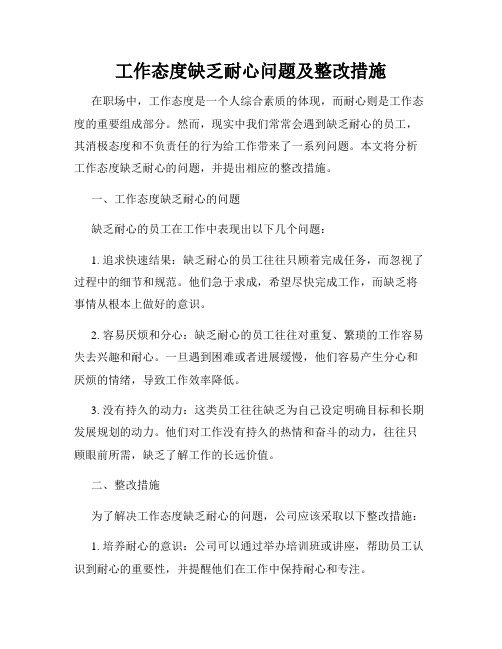 工作态度缺乏耐心问题及整改措施

在职场中，工作态度是一个人综合素质的体现，而耐心则是工作态度的重要组成部分。然而，现实中我们常常会遇到缺乏耐心的员工，其消极态度和不负责任的行为给工作带来了一系列问题。本文将分析工作态度缺乏耐心的问题，并提出相应的整改措施。

一、工作态度缺乏耐心的问题

缺乏耐心的员工在工作中表现出以下几个问题：

1. 追求快速结果：缺乏耐心的员工往往只顾着完成任务，而忽视了过程中的细节和规范。他们急于求成，希望尽快完成工作，而缺乏将事情从根本上做好的意识。

2. 容易厌烦和分心：缺乏耐心的员工往往对重复、繁琐的工作容易失去兴趣和耐心。一旦遇到困难或者进展缓慢，他们容易产生分心和厌烦的情绪，导致工作效率降低。

3. 没有持久的动力：这类员工往往缺乏为自己设定明确目标和长期发展规划的动力。他们对工作没有持久的热情和奋斗的动力，往往只顾眼前所需，缺乏了解工作的长远价值。

二、整改措施

为了解决工作态度缺乏耐心的问题，公司应该采取以下整改措施：

1. 培养耐心的意识：公司可以通过举办培训班或讲座，帮助员工认识到耐心的重要性，并提醒他们在工作中保持耐心和专注。